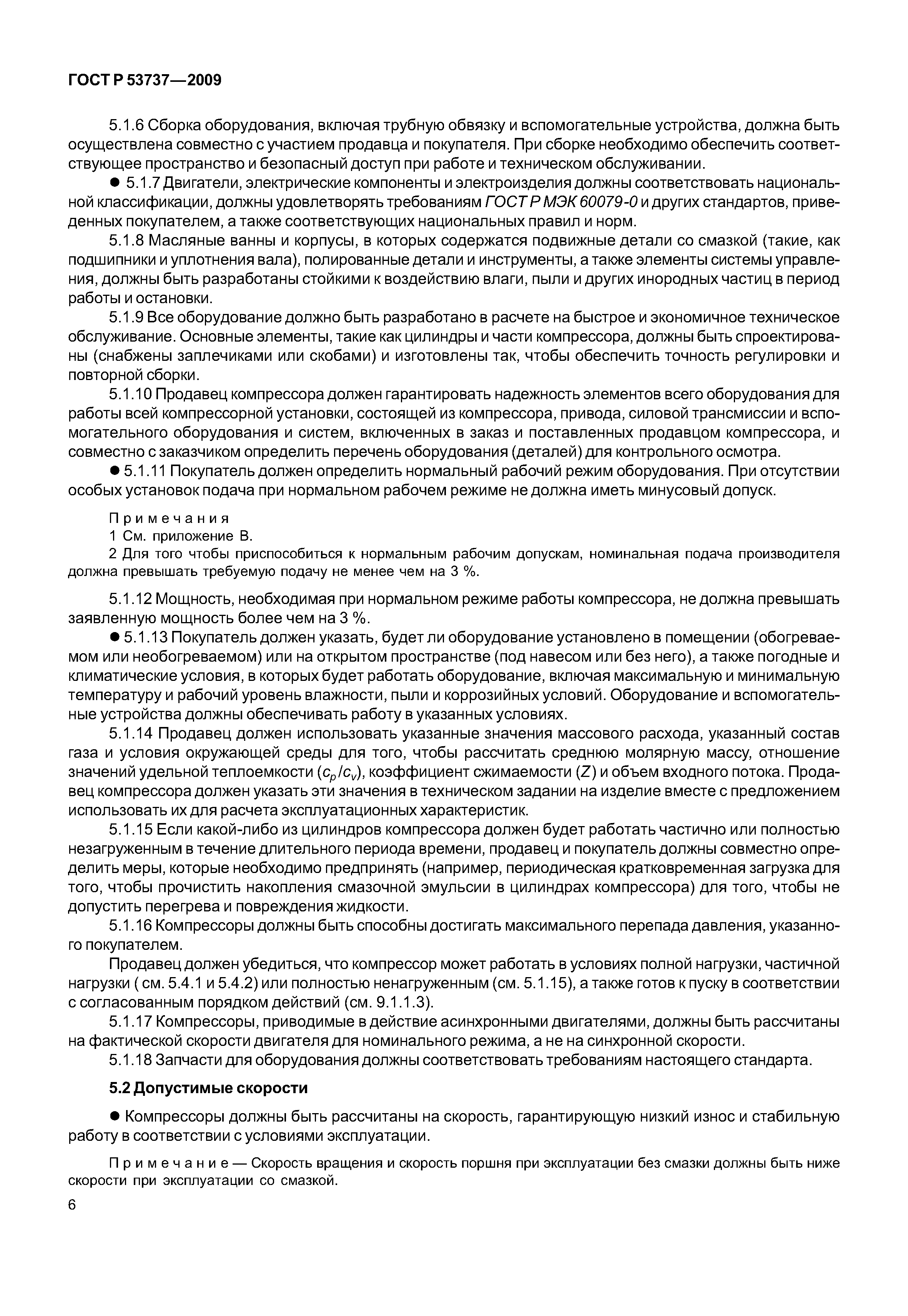 ГОСТ Р 53737—2009

5.1.6 Сборка оборудования, включая трубную обвязку и вспомогательные устройства, должна быть осуществлена совместно с участием продавца и покупателя. При сборке необходимо обеспечить соответствующее пространство и безопасный доступ при работе и техническом обслуживании.

● 5.1.7 Двигатели, электрические компоненты и электроизделия должны соответствовать национальной классификации, должны удовлетворять требованиям ГОСТ Р МЭК 60079-0 и других стандартов, приведенных покупателем, а также соответствующих национальных правил и норм.

5.1.8 Масляные ванны и корпусы, в которых содержатся подвижные детали со смазкой (такие, как подшипники и уплотнения вала), полированные детали и инструменты, а также элементы системы управления, должны быть разработаны стойкими к воздействию влаги, пыли и других инородных частиц в период работы и остановки.

5.1.9 Все оборудование должно быть разработано в расчете на быстрое и экономичное техническое обслуживание. Основные элементы, такие как цилиндры и части компрессора, должны быть спроектированы (снабжены заплечиками или скобами) и изготовлены так, чтобы обеспечить точность регулировки и повторной сборки.

5.1.10 Продавец компрессора должен гарантировать надежность элементов всего оборудования для работы всей компрессорной установки, состоящей из компрессора, привода, силовой трансмиссии и вспомогательного оборудования и систем, включенных в заказ и поставленных продавцом компрессора, и совместно с заказчиком определить перечень оборудования (деталей) для контрольного осмотра.

● 5.1.11 Покупатель должен определить нормальный рабочий режим оборудования. При отсутствии особых установок подача при нормальном рабочем режиме не должна иметь минусовый допуск.

Примечания
1 См. приложение В.
2 Для того чтобы приспособиться к нормальным рабочим допускам, номинальная подача производителя должна превышать требуемую подачу не менее чем на 3 %.

5.1.12 Мощность, необходимая при нормальном режиме работы компрессора, не должна превышать заявленную мощность более чем на 3 %.

● 5.1.13 Покупатель должен указать, будет ли оборудование установлено в помещении (обогреваемом или необогреваемом) или на открытом пространстве (под навесом или без него), а также погодные и климатические условия, в которых будет работать оборудование, включая максимальную и минимальную температуру и рабочий уровень влажности, пыли и коррозийных условий. Оборудование и вспомогательные устройства должны обеспечивать работу в указанных условиях.

5.1.14 Продавец должен использовать указанные значения массового расхода, указанный состав газа и условия окружающей среды для того, чтобы рассчитать среднюю молярную массу, отношение значений удельной теплоемкости ($c_p/c_v$), коэффициент сжимаемости ($Z$) и объем входного потока. Продавец компрессора должен указать эти значения в техническом задании на изделие вместе с предложением использовать их для расчета эксплуатационных характеристик.

5.1.15 Если какой-либо из цилиндров компрессора должен будет работать частично или полностью незагруженным в течение длительного периода времени, продавец и покупатель должны совместно определить меры, которые необходимо предпринять (например, периодическая кратковременная загрузка для того, чтобы прочистить накопления смазочной эмульсии в цилиндрах компрессора) для того, чтобы не допустить перегрева и повреждения жидкости.

5.1.16 Компрессоры должны быть способны достигать максимального перепада давления, указанного покупателем.

Продавец должен убедиться, что компрессор может работать в условиях полной нагрузки, частичной нагрузки ( см. 5.4.1 и 5.4.2) или полностью ненагруженным (см. 5.1.15), а также готов к пуску в соответствии с согласованным порядком действий (см. 9.1.1.3).

5.1.17 Компрессоры, приводимые в действие асинхронными двигателями, должны быть рассчитаны на фактической скорости двигателя для номинального режима, а не на синхронной скорости.

5.1.18 Запчасти для оборудования должны соответствовать требованиям настоящего стандарта.

5.2 Допустимые скорости

● Компрессоры должны быть рассчитаны на скорость, гарантирующую низкий износ и стабильную работу в соответствии с условиями эксплуатации.

Примечание — Скорость вращения и скорость поршня при эксплуатации без смазки должны быть ниже скорости при эксплуатации со смазкой.

6